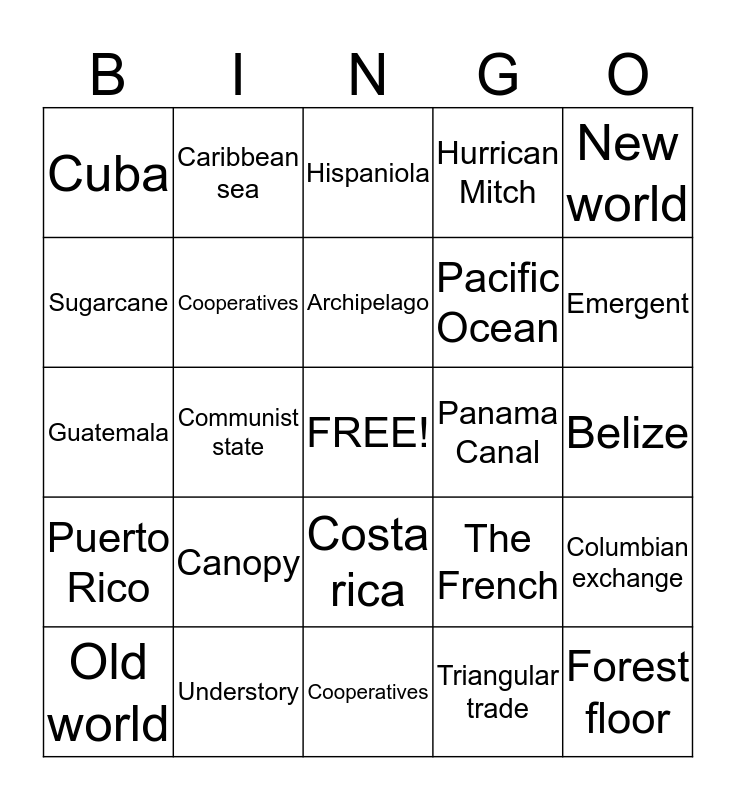 | B | I | N | G | O |
|---|---|---|---|---|
| Cuba | Caribbean sea | Hispaniola | Hurrican Mitch | New world |
| Sugarcane | Cooperatives | Archipelago | Pacific Ocean | Emergent |
| Guatemala | Communist state | FREE! | Panama Canal | Belize |
| Puerto Rico | Canopy | Costa rica | The French | Columbian exchange |
| Old world | Understory | Cooperatives | Triangular trade | Forest floor |